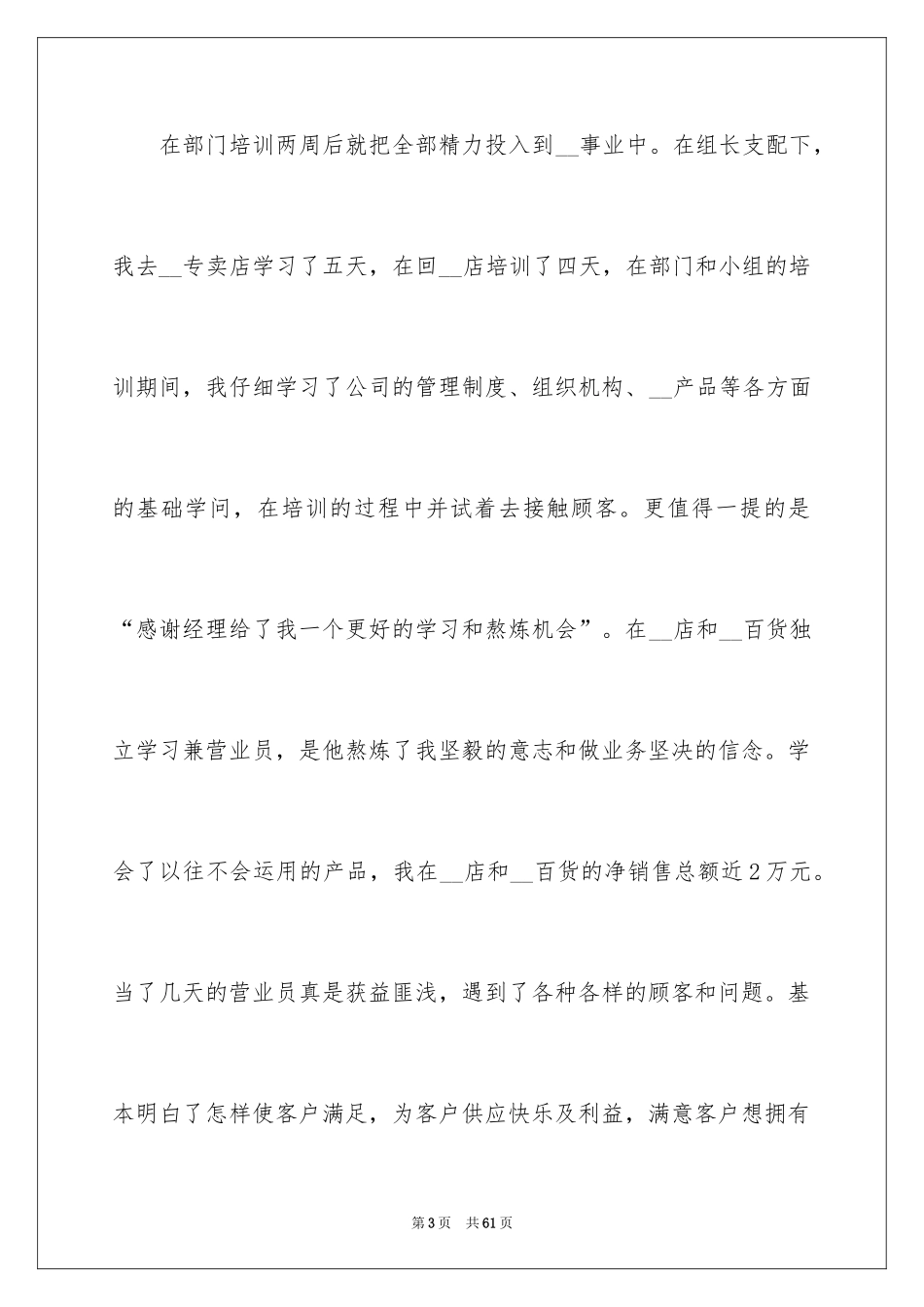 在部门培训两周后就把全部精力投入到__事业中。在组长支配下，我去__专卖店学习了五天，在回__店培训了四天，在部门和小组的培训期间，我仔细学习了公司的管理制度、组织机构、__产品等各方面的基础学问，在培训的过程中并试着去接触顾客。更值得一提的是“感谢经理给了我一个更好的学习和熬炼机会”。在__店和__百货独立学习兼营业员，是他熬炼了我坚毅的意志和做业务坚决的信念。学会了以往不会运用的产品，我在__店和__百货的净销售总额近2万元。当了几天的营业员真是获益匪浅，遇到了各种各样的顾客和问题。基本明白了怎样使客户满足，为客户供应快乐及利益，满意客户想拥有

第3页　共61页